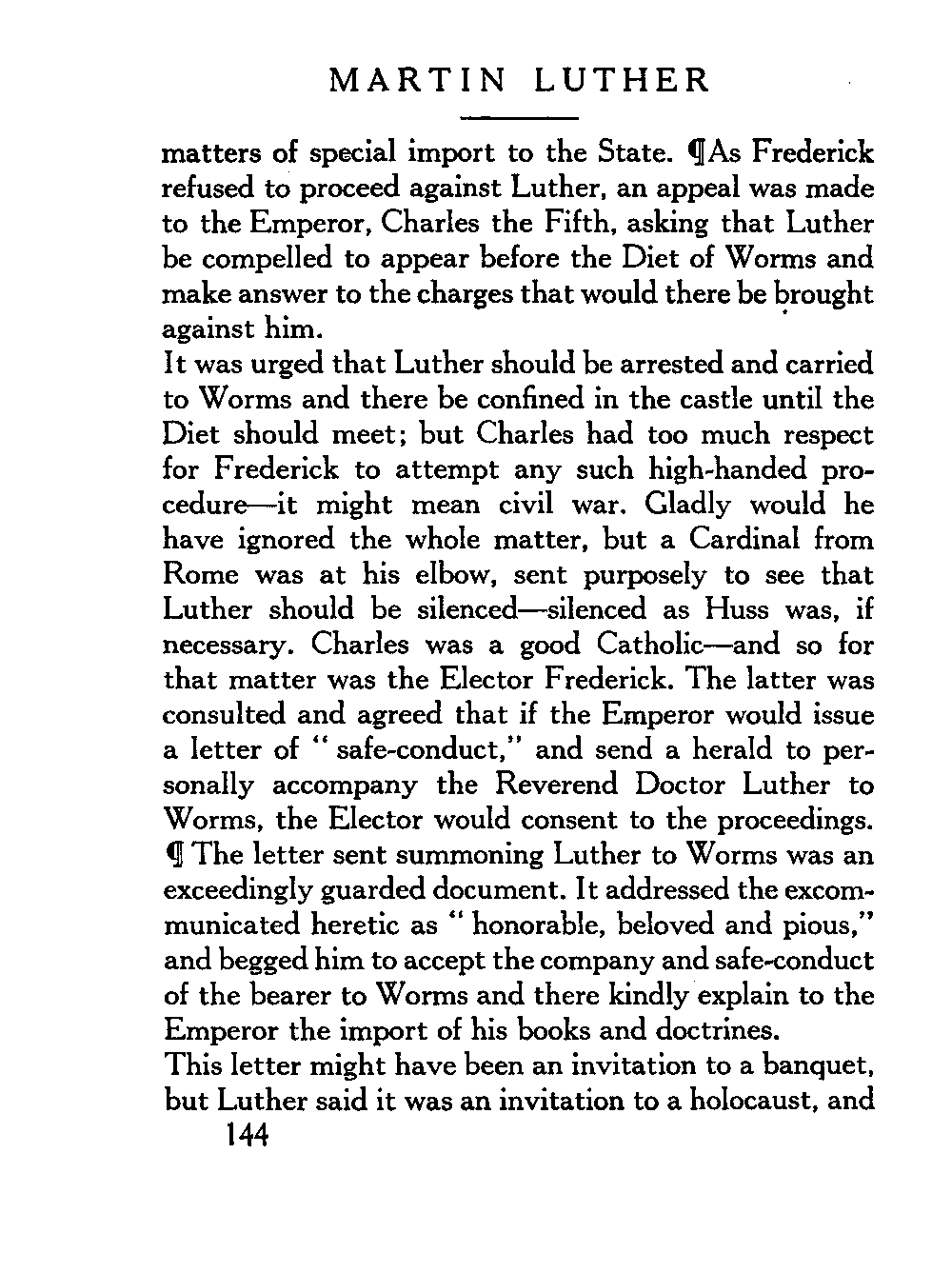 MARTIN LUTHER

matters of special import to the State. ¶As Frederick refused to proceed against Luther, an appeal was made to the Emperor, Charles the Fifth, asking that Luther be compelled to appear before the Diet of Worms and make answer to the charges that would there be brought against him.

It was urged that Luther should be arrested and carried to Worms and there be confined in the castle until the Diet should meet; but Charles had too much respect for Frederick to attempt any such high-handed procedure—it might mean civil war. Gladly would he have ignored the whole matter, but a Cardinal from Rome was at his elbow, sent purposely to see that Luther should be silenced—silenced as Huss was, if necessary. Charles was a good Catholic—and so for that matter was the Elector Frederick. The latter was consulted and agreed that if the Emperor would issue a letter of "safe-conduct," and send a herald to personally accompany the Reverend Doctor Luther to Worms, the Elector would consent to the proceedings. ¶ The letter sent summoning Luther to Worms was an exceedingly guarded document. It addressed the excommunicated heretic as "honorable, beloved and pious," and begged him to accept the company and safe-conduct of the bearer to Worms and there kindly explain to the Emperor the import of his books and doctrines.

This letter might have been an invitation to a banquet, but Luther said it was an invitation to a holocaust, and

144